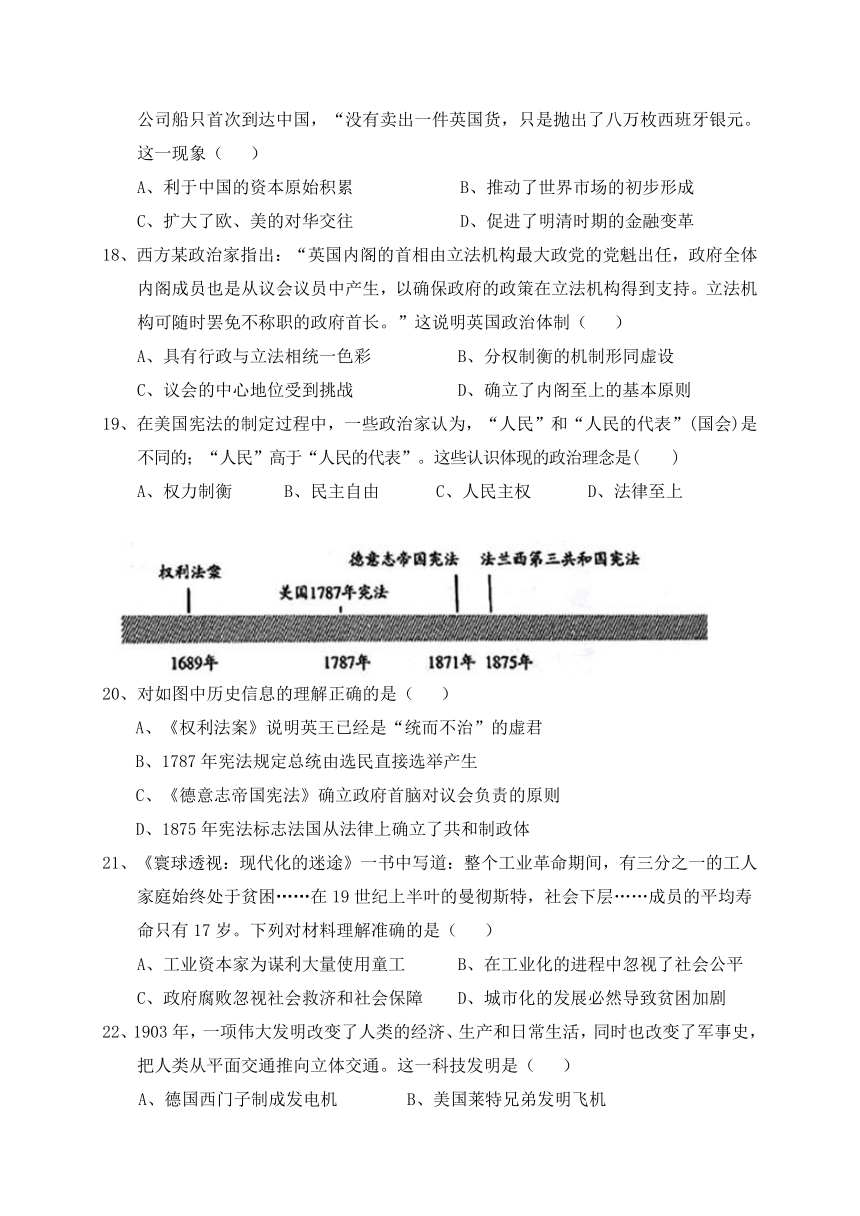 公司船只首次到达中国，“没有卖出一件英国货，只是抛出了八万枚西班牙银元。这一现象（　　）

A、利于中国的资本原始积累　　B、推动了世界市场的初步形成

C、扩大了欧、美的对华交往　　D、促进了明清时期的金融变革

18、西方某政治家指出：“英国内阁的首相由立法机构最大政党的党魁出任，政府全体内阁成员也是从议会议员中产生，以确保政府的政策在立法机构得到支持。立法机构可随时罢免不称职的政府首长。”这说明英国政治体制（　　）

A、具有行政与立法相统一色彩　　B、分权制衡的机制形同虚设

C、议会的中心地位受到挑战　　D、确立了内阁至上的基本原则

19、在美国宪法的制定过程中，一些政治家认为，“人民”和“人民的代表”(国会)是不同的；“人民”高于“人民的代表”。这些认识体现的政治理念是(　　)

A、权力制衡　　B、民主自由　　C、人民主权　　D、法律至上

权利法案

美国1787年宪法

德意志帝国宪法

法兰西第三共和国宪法

1689年

1787年

1871年

1875年

20、对如图中历史信息的理解正确的是（　　）

A、《权利法案》说明英王已经是“统而不治”的虚君

B、1787年宪法规定总统由选民直接选举产生

C、《德意志帝国宪法》确立政府首脑对议会负责的原则

D、1875年宪法标志法国从法律上确立了共和制政体

21、《寰球透视：现代化的迷途》一书中写道：整个工业革命期间，有三分之一的工人家庭始终处于贫困……在19世纪上半叶的曼彻斯特，社会下层……成员的平均寿命只有17岁。下列对材料理解准确的是（　　）

A、工业资本家为谋利大量使用童工　　B、在工业化的进程中忽视了社会公平

C、政府腐败忽视社会救济和社会保障　　D、城市化的发展必然导致贫困加剧

22、1903年，一项伟大发明改变了人类的经济、生产和日常生活，同时也改变了军事史，把人类从平面交通推向立体交通。这一科技发明是（　　）

A、德国西门子制成发电机　　B、美国莱特兄弟发明飞机